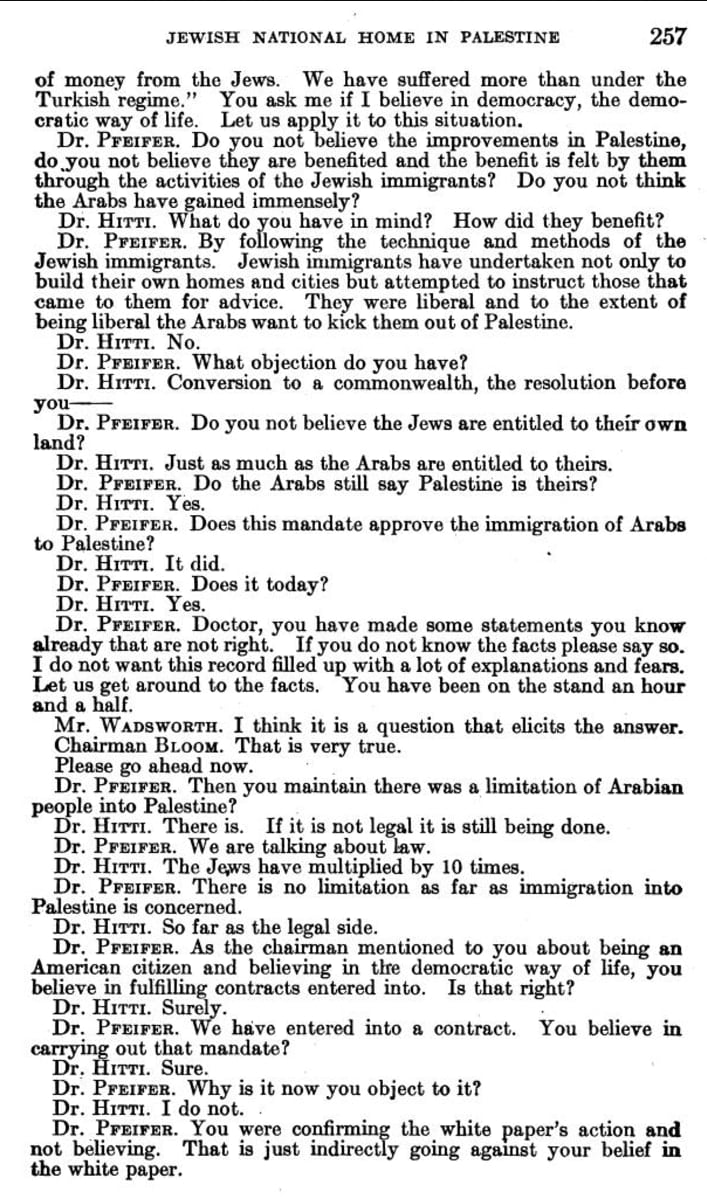 JEWISH NATIONAL HOME IN PALESTINE 257

of money from the Jews. We have suffered more than under the Turkish regime." You ask me if I believe in democracy, the democratic way of life. Let us apply it to this situation.

Dr. PFEIFER. Do you not believe the improvements in Palestine, do you not believe they are benefited and the benefit is felt by them through the activities of the Jewish immigrants? Do you not think the Arabs have gained immensely?

Dr. HITTI. What do you have in mind? How did they benefit?

Dr. PFEIFER. By following the technique and methods of the Jewish immigrants. Jewish immigrants have undertaken not only to build their own homes and cities but attempted to instruct those that came to them for advice. They were liberal and to the extent of being liberal the Arabs want to kick them out of Palestine.

Dr. HITTI. No.

Dr. PFEIFER. What objection do you have?

Dr. HITTI. Conversion to a commonwealth, the resolution before you——

Dr. PFEIFER. Do you not believe the Jews are entitled to their own land?

Dr. HITTI. Just as much as the Arabs are entitled to theirs.

Dr. PFEIFER. Do the Arabs still say Palestine is theirs?

Dr. HITTI. Yes.

Dr. PFEIFER. Does this mandate approve the immigration of Arabs to Palestine?

Dr. HITTI. It did.

Dr. PFEIFER. Does it today?

Dr. HITTI. Yes.

Dr. PFEIFER. Doctor, you have made some statements you know already that are not right. If you do not know the facts please say so. I do not want this record filled up with a lot of explanations and fears. Let us get around to the facts. You have been on the stand an hour and a half.

Mr. WADSWORTH. I think it is a question that elicits the answer.

Chairman BLOOM. That is very true.

Please go ahead now.

Dr. PFEIFER. Then you maintain there was a limitation of Arabian people into Palestine?

Dr. HITTI. There is. If it is not legal it is still being done.

Dr. PFEIFER. We are talking about law.

Dr. HITTI. The Jews have multiplied by 10 times.

Dr. PFEIFER. There is no limitation as far as immigration into Palestine is concerned.

Dr. HITTI. So far as the legal side.

Dr. PFEIFER. As the chairman mentioned to you about being an American citizen and believing in the democratic way of life, you believe in fulfilling contracts entered into. Is that right?

Dr. HITTI. Surely.

Dr. PFEIFER. We have entered into a contract. You believe in carrying out that mandate?

Dr. HITTI. Sure.

Dr. PFEIFER. Why is it now you object to it?

Dr. HITTI. I do not.

Dr. PFEIFER. You were confirming the white paper's action and not believing. That is just indirectly going against your belief in the white paper.